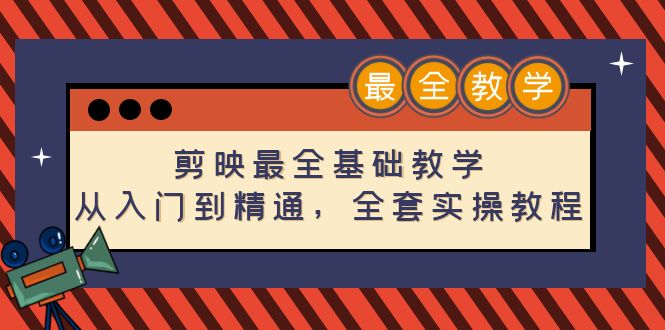 最全教学

剪映最全基础教学
从入门到精通，全套实操教程